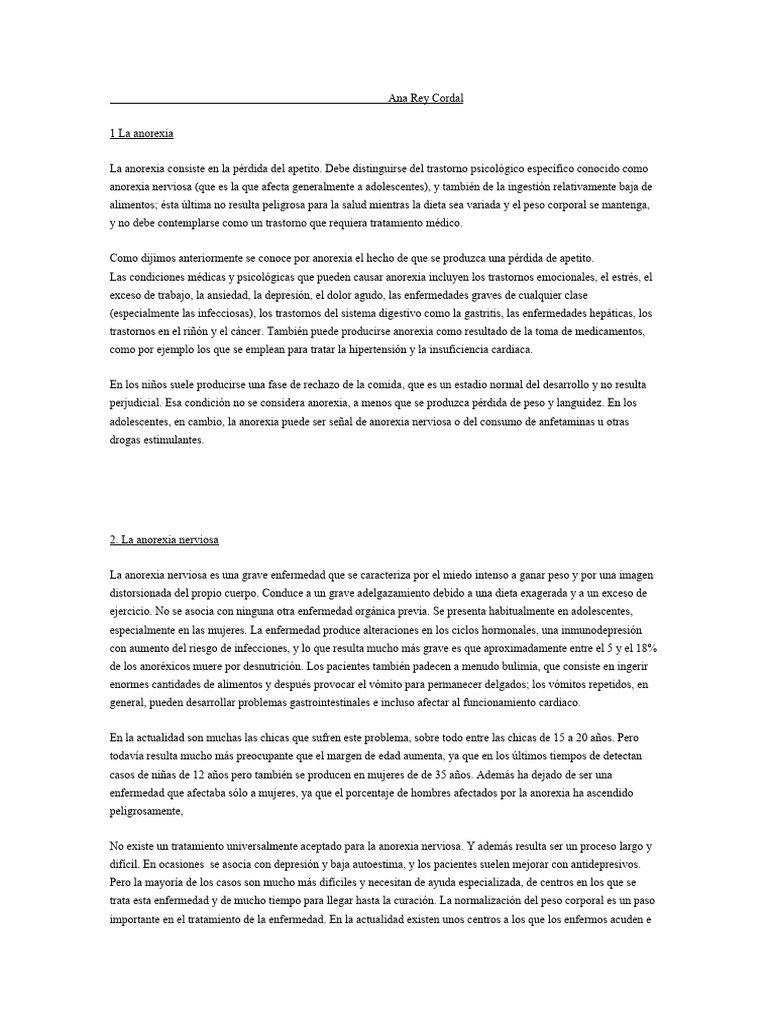 Ana Rey Cordal

1 La anorexia

La anorexia consiste en la pérdida del apetito. Debe distinguirse del trastorno psicológico específico conocido como anorexia nerviosa (que es la que afecta generalmente a adolescentes), y también de la ingestión relativamente baja de alimentos; ésta última no resulta peligrosa para la salud mientras la dieta sea variada y el peso corporal se mantenga, y no debe contemplarse como un trastorno que requiera tratamiento médico.

Como dijimos anteriormente se conoce por anorexia el hecho de que se produzca una pérdida de apetito.
Las condiciones médicas y psicológicas que pueden causar anorexia incluyen los trastornos emocionales, el estrés, el exceso de trabajo, la ansiedad, la depresión, el dolor agudo, las enfermedades graves de cualquier clase (especialmente las infecciosas), los trastornos del sistema digestivo como la gastritis, las enfermedades hepáticas, los trastornos en el riñón y el cáncer. También puede producirse anorexia como resultado de la toma de medicamentos, como por ejemplo los que se emplean para tratar la hipertensión y la insuficiencia cardiaca.

En los niños suele producirse una fase de rechazo de la comida, que es un estadio normal del desarrollo y no resulta perjudicial. Esa condición no se considera anorexia, a menos que se produzca pérdida de peso y languidez. En los adolescentes, en cambio, la anorexia puede ser señal de anorexia nerviosa o del consumo de anfetaminas u otras drogas estimulantes.

2. La anorexia nerviosa

La anorexia nerviosa es una grave enfermedad que se caracteriza por el miedo intenso a ganar peso y por una imagen distorsionada del propio cuerpo. Conduce a un grave adelgazamiento debido a una dieta exagerada y a un exceso de ejercicio. No se asocia con ninguna otra enfermedad orgánica previa. Se presenta habitualmente en adolescentes, especialmente en las mujeres. La enfermedad produce alteraciones en los ciclos hormonales, una inmunodepresión con aumento del riesgo de infecciones, y lo que resulta mucho más grave es que aproximadamente entre el 5 y el 18% de los anoréxicos muere por desnutrición. Los pacientes también padecen a menudo bulimia, que consiste en ingerir enormes cantidades de alimentos y después provocar el vómito para permanecer delgados; los vómitos repetidos, en general, pueden desarrollar problemas gastrointestinales e incluso afectar al funcionamiento cardiaco.

En la actualidad son muchas las chicas que sufren este problema, sobre todo entre las chicas de 15 a 20 años. Pero todavía resulta mucho más preocupante que el margen de edad aumenta, ya que en los últimos tiempos de detectan casos de niñas de 12 años pero también se producen en mujeres de de 35 años. Además ha dejado de ser una enfermedad que afectaba sólo a mujeres, ya que el porcentaje de hombres afectados por la anorexia ha ascendido peligrosamente,

No existe un tratamiento universalmente aceptado para la anorexia nerviosa. Y además resulta ser un proceso largo y difícil. En ocasiones se asocia con depresión y baja autoestima, y los pacientes suelen mejorar con antidepresivos. Pero la mayoría de los casos son mucho más difíciles y necesitan de ayuda especializada, de centros en los que se trata esta enfermedad y de mucho tiempo para llegar hasta la curación. La normalización del peso corporal es un paso importante en el tratamiento de la enfermedad. En la actualidad existen unos centros a los que los enfermos acuden e